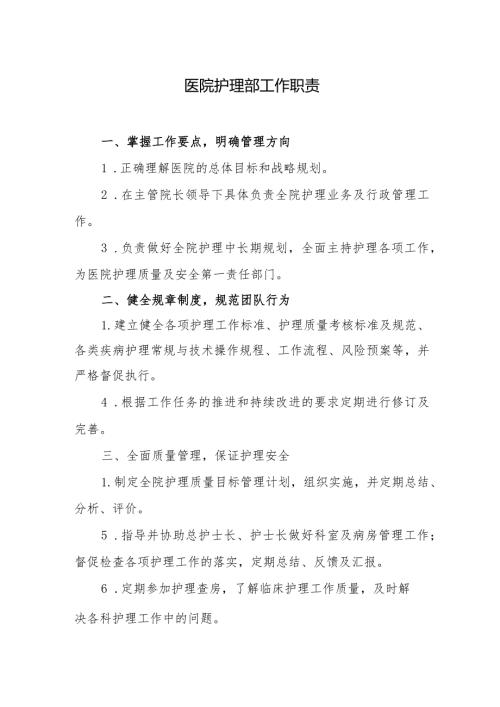 医院护理部工作职责

一、掌握工作要点，明确管理方向

1．正确理解医院的总体目标和战略规划。

2．在主管院长领导下具体负责全院护理业务及行政管理工作。

3．负责做好全院护理中长期规划，全面主持护理各项工作，为医院护理质量及安全第一责任部门。

二、健全规章制度，规范团队行为

1.建立健全各项护理工作标准、护理质量考核标准及规范、各类疾病护理常规与技术操作规程、工作流程、风险预案等，并严格督促执行。

4．根据工作任务的推进和持续改进的要求定期进行修订及完善。

三、全面质量管理，保证护理安全

1.制定全院护理质量目标管理计划，组织实施，并定期总结、分析、评价。

5．指导并协助总护士长、护士长做好科室及病房管理工作；督促检查各项护理工作的落实，定期总结、反馈及汇报。

6．定期参加护理查房，了解临床护理工作质量，及时解决各科护理工作中的问题。